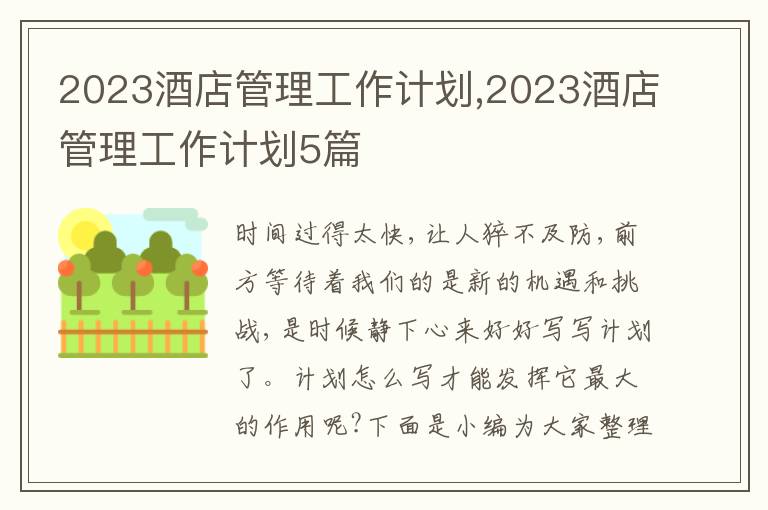 2023酒店管理工作计划,2023酒店管理工作计划5篇

时间过得太快，让人猝不及防，前方等待着我们的是新的机遇和挑战，是时候静下心来好好写写计划了。计划怎么写才能发挥它最大的作用呢？下面是小编为大家整理